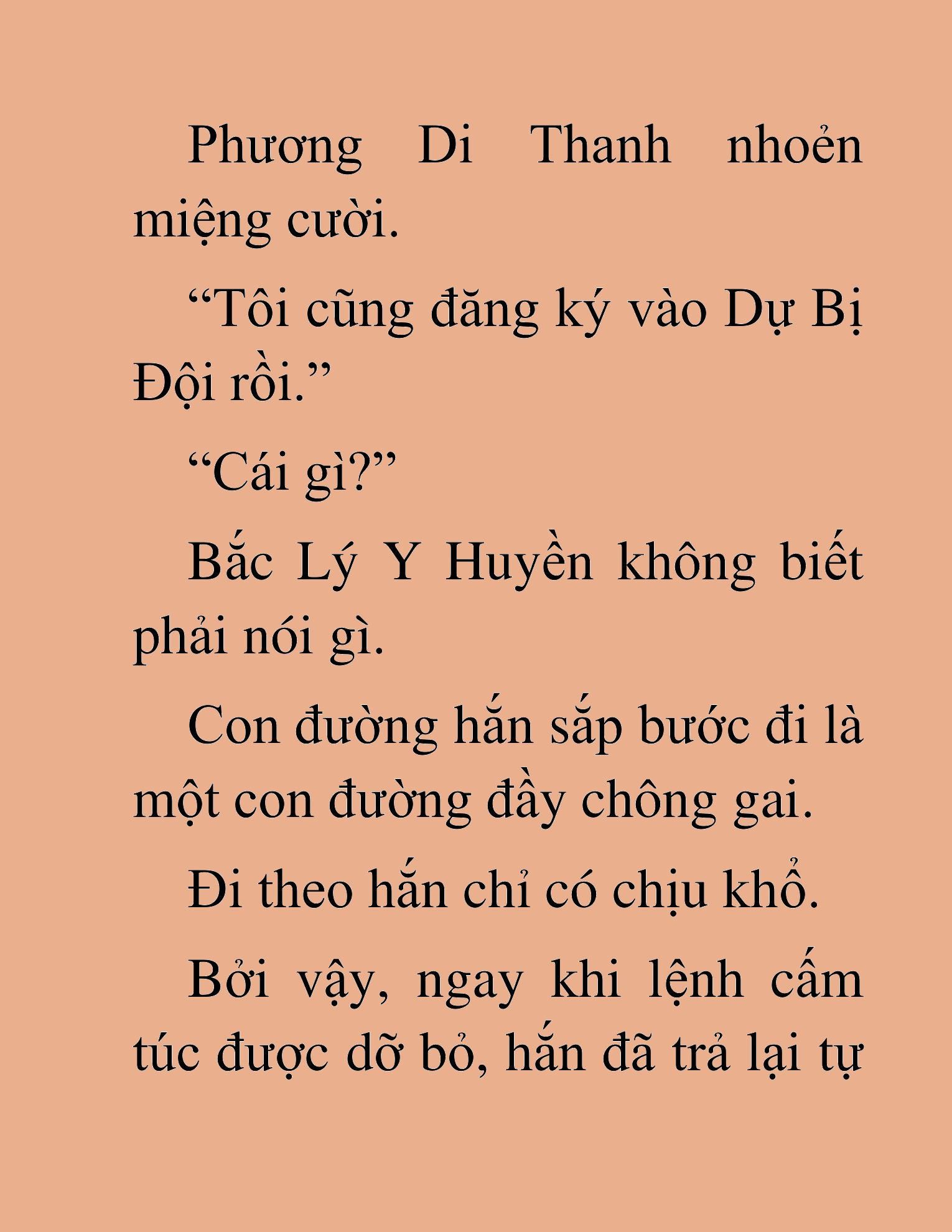 Phương Di Thanh nhoẻn miệng cười.

“Tôi cũng đăng ký vào Dự Bị Đội rồi.”

“Cái gì?”

Bắc Lý Y Huyền không biết phải nói gì.

Con đường hắn sắp bước đi là một con đường đầy chông gai.

Đi theo hắn chỉ có chịu khổ.

Bởi vậy, ngay khi lệnh cấm túc được dỡ bỏ, hắn đã trả lại tự